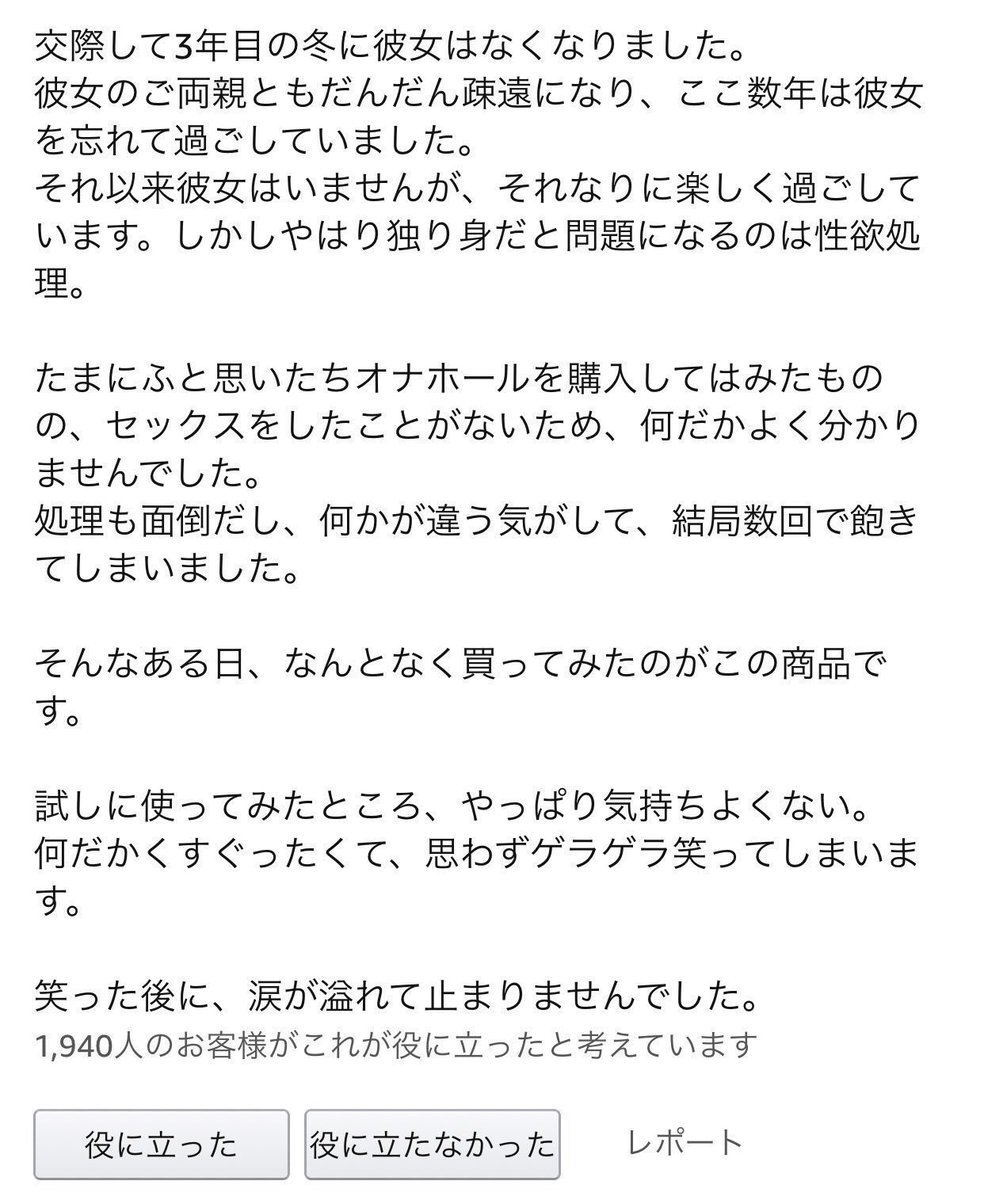 交際して3年目の冬に彼女はなくなりました。
彼女のご両親ともだんだん疎遠になり、ここ数年は彼女を忘れて過ごしていました。
それ以来彼女はいませんが、それなりに楽しく過ごしています。しかしやはり独り身だと問題になるのは性欲処理。

たまにふと思いたちオナホールを購入してはみたものの、セックスをしたことがないため、何だかよく分かりませんでした。
処理も面倒だし、何かが違う気がして、結局数回で飽きてしまいました。

そんなある日、なんとなく買ってみたのがこの商品です。

試しに使ってみたところ、やっぱり気持ちよくない。
何だかくすぐったくて、思わずゲラゲラ笑ってしまいます。

笑った後に、涙が溢れて止まりませんでした。
1,940人のお客様がこれが役に立ったと考えています

役に立った

役に立たなかった

レポート